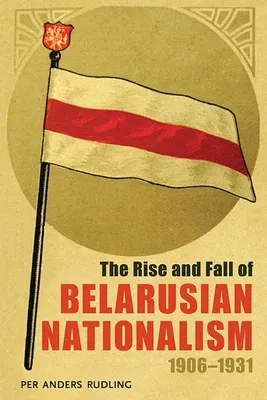 The Rise and Fall of
BELARUSIAN NATIONALISM
1906–1931

PER ANDERS RUDLING